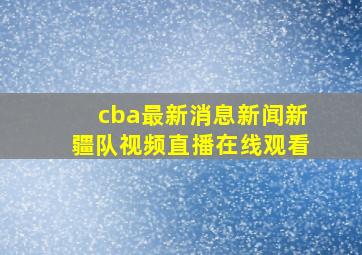 cba最新消息新闻新疆队视频直播在线观看